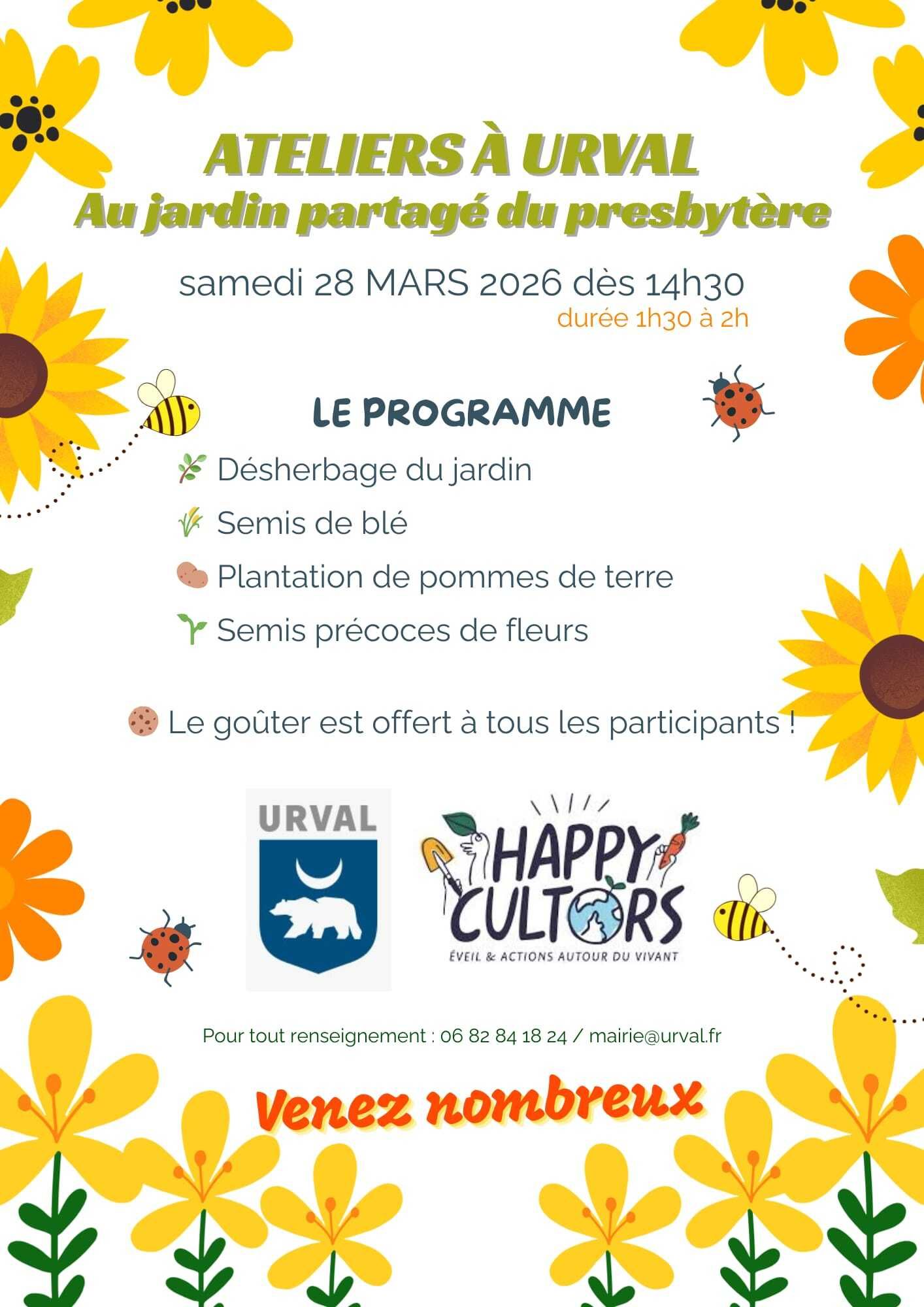 ATELIERS À URVAL
Au jardin partagé du presbytère

samedi 28 MARS 2026 dès 14h30
durée 1h30 à 2h

LE PROGRAMME

Désherbage du jardin
Semis de blé
Plantation de pommes de terre
Semis précoces de fleurs

Le goûter est offert à tous les participants !

URVAL

HAPPY CULTORS
ÉVEIL & ACTIONS AUTOUR DU VIVANT

Pour tout renseignement : 06 82 84 18 24 / mairie@urval.fr

Venez nombreux